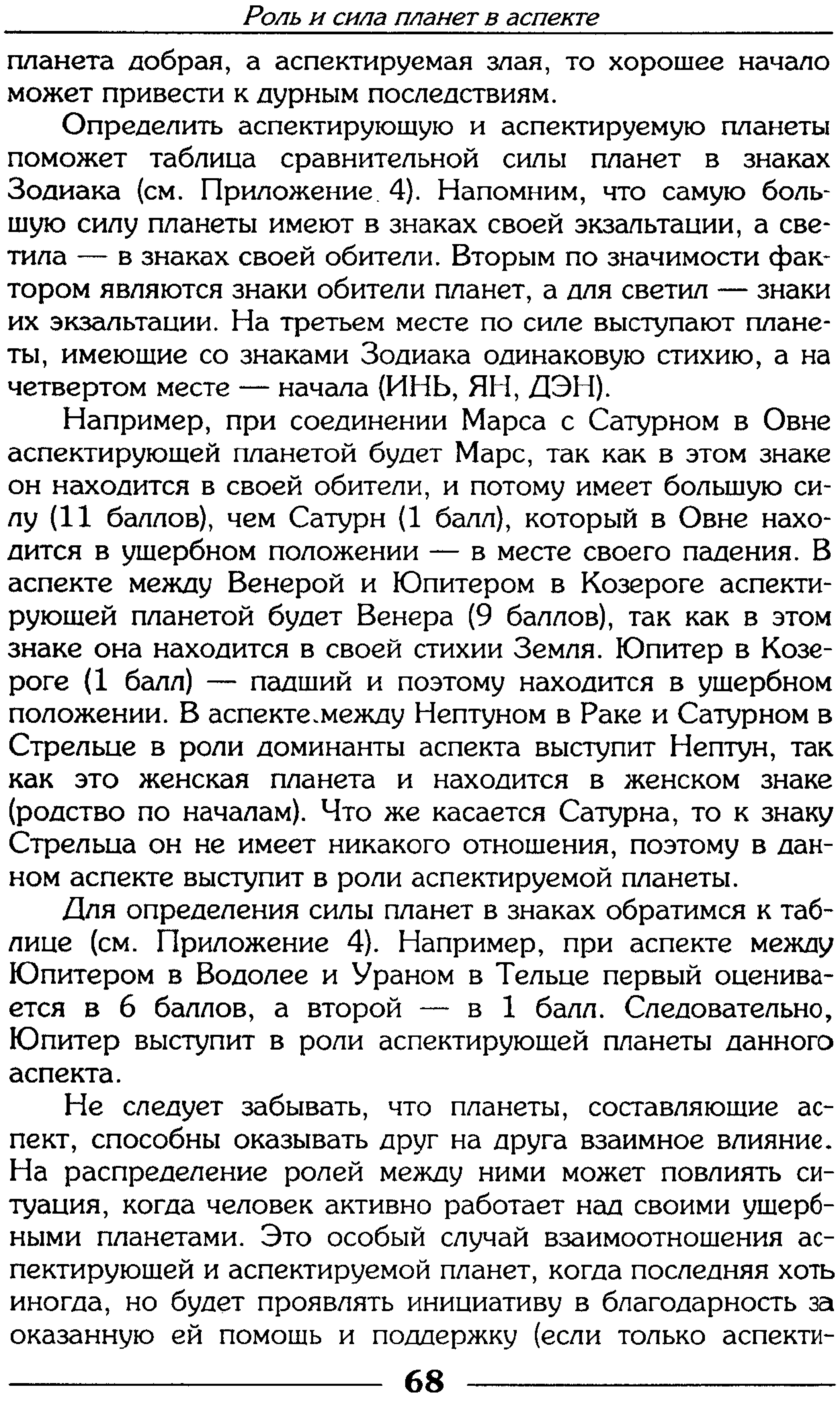 Роль и сила планет в аспекте

планета добрая, а аспектируемая злая, то хорошее начало может привести к дурным последствиям.

Определить аспектирующую и аспектируемую планеты поможет таблица сравнительной силы планет в знаках Зодиака (см. Приложение 4). Напомним, что самую большую силу планеты имеют в знаках своей экзальтации, а светила — в знаках своей обители. Вторым по значимости фактором являются знаки обители планет, а для светил — знаки их экзальтации. На третьем месте по силе выступают планеты, имеющие со знаками Зодиака одинаковую стихию, а на четвертом месте — начала (ИНЬ, ЯН, ДЭН).

Например, при соединении Марса с Сатурном в Овне аспектирующей планетой будет Марс, так как в этом знаке он находится в своей обители, и потому имеет большую силу (11 баллов), чем Сатурн (1 балл), который в Овне находится в ущербном положении — в месте своего падения. В аспекте между Венерой и Юпитером в Козероге аспектирующей планетой будет Венера (9 баллов), так как в этом знаке она находится в своей стихии Земля. Юпитер в Козероге (1 балл) — падший и поэтому находится в ущербном положении. В аспекте между Нептуном в Раке и Сатурном в Стрельце в роли доминанты аспекта выступит Нептун, так как это женская планета и находится в женском знаке (родство по началам). Что же касается Сатурна, то к знаку Стрельца он не имеет никакого отношения, поэтому в данном аспекте выступит в роли аспектируемой планеты.

Для определения силы планет в знаках обратимся к таблице (см. Приложение 4). Например, при аспекте между Юпитером в Водолее и Ураном в Тельце первый оценивается в 6 баллов, а второй — в 1 балл. Следовательно, Юпитер выступит в роли аспектирующей планеты данного аспекта.

Не следует забывать, что планеты, составляющие аспект, способны оказывать друг на друга взаимное влияние. На распределение ролей между ними может повлиять ситуация, когда человек активно работает над своими ущербными планетами. Это особый случай взаимоотношения аспектирующей и аспектируемой планет, когда последняя хоть иногда, но будет проявлять инициативу в благодарность за оказанную ей помощь и поддержку (если только аспекти-

68